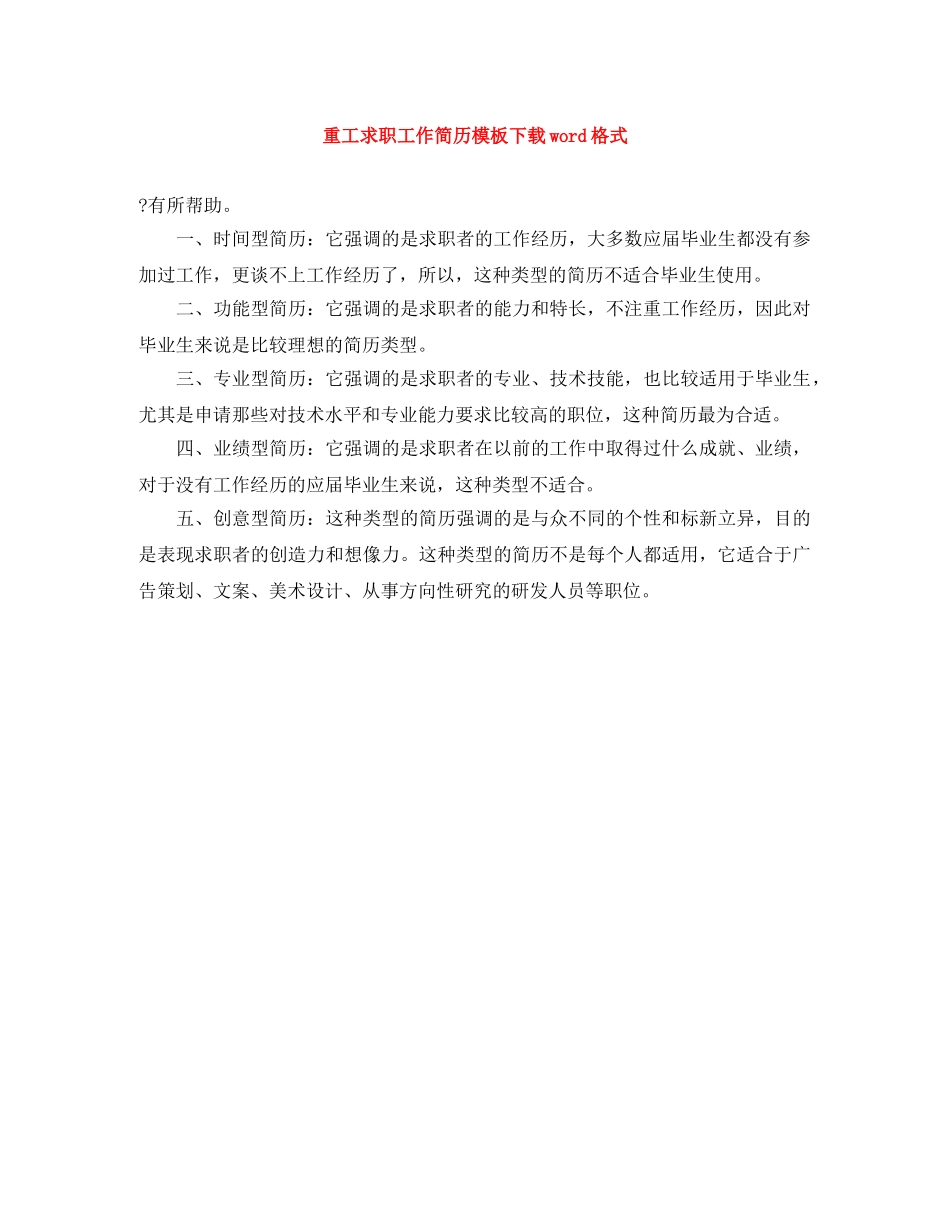 重工求职工作简历模板下载word格式

?有所帮助。

一、时间型简历：它强调的是求职者的工作经历，大多数应届毕业生都没有参加过工作，更谈不上工作经历了，所以，这种类型的简历不适合毕业生使用。

二、功能型简历：它强调的是求职者的能力和特长，不注重工作经历，因此对毕业生来说是比较理想的简历类型。

三、专业型简历：它强调的是求职者的专业、技术技能，也比较适用于毕业生，尤其是申请那些对技术水平和专业能力要求比较高的职位，这种简历最为合适。

四、业绩型简历：它强调的是求职者在以前的工作中取得过什么成就、业绩，对于没有工作经历的应届毕业生来说，这种类型不适合。

五、创意型简历：这种类型的简历强调的是与众不同的个性和标新立异，目的是表现求职者的创造力和想像力。这种类型的简历不是每个人都适用，它适合于广告策划、文案、美术设计、从事方向性研究的研发人员等职位。